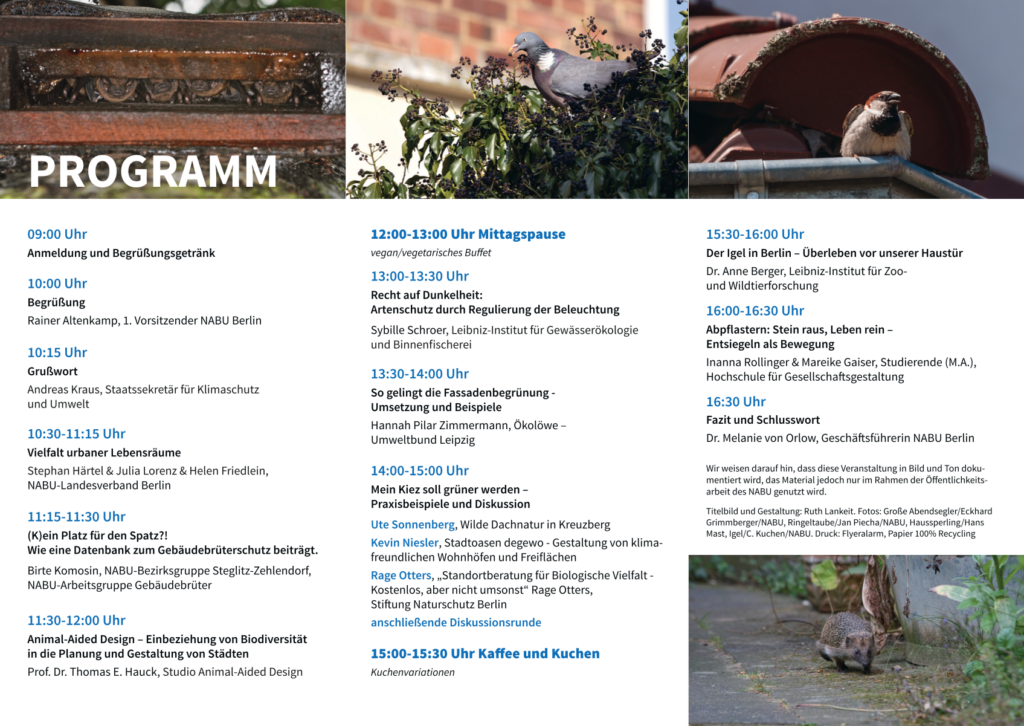 PROGRAMM

09:00 Uhr
Anmeldung und Begrüßungsgetränk

10:00 Uhr
Begrüßung
Rainer Altenkamp, 1. Vorsitzender NABU Berlin

10:15 Uhr
Grußwort
Andreas Kraus, Staatssekretär für Klimaschutz und Umwelt

10:30-11:15 Uhr
Vielfalt urbaner Lebensräume
Stephan Härtel & Julia Lorenz & Helen Friedlein, NABU-Landesverband Berlin

11:15-11:30 Uhr
(K)ein Platz für den Spatz?! Wie eine Datenbank zum Gebäudebrüterschutz beiträgt.
Birte Komosin, NABU-Bezirksgruppe Steglitz-Zehlendorf, NABU-Arbeitsgruppe Gebäudebrüter

11:30-12:00 Uhr
Animal-Aided Design – Einbeziehung von Biodiversität in die Planung und Gestaltung von Städten
Prof. Dr. Thomas E. Hauck, Studio Animal-Aided Design

12:00-13:00 Uhr Mittagspause
vegan/vegetarisches Buffet

13:00-13:30 Uhr
Recht auf Dunkelheit: Artenschutz durch Regulierung der Beleuchtung
Sybille Schroer, Leibniz-Institut für Gewässerökologie und Binnenfischerei

13:30-14:00 Uhr
So gelingt die Fassadenbegrünung - Umsetzung und Beispiele
Hannah Pilar Zimmermann, Ökolöwe – Umweltbund Leipzig

14:00-15:00 Uhr
Mein Kiez soll grüner werden – Praxisbeispiele und Diskussion
Ute Sonnenberg, Wilde Dachnatur in Kreuzberg
Kevin Niesler, Stadtoasen degewo - Gestaltung von klimafreundlichen Wohnhöfen und Freiflächen
Rage Otters, „Standortberatung für Biologische Vielfalt - Kostenlos, aber nicht umsonst“ Rage Otters, Stiftung Naturschutz Berlin
anschließende Diskussionsrunde

15:00-15:30 Uhr Kaffee und Kuchen
Kuchenvariationen

15:30-16:00 Uhr
Der Igel in Berlin – Überleben vor unserer Haustür
Dr. Anne Berger, Leibniz-Institut für Zoo- und Wildtierforschung

16:00-16:30 Uhr
Abpflastern: Stein raus, Leben rein – Entsiegeln als Bewegung
Inanna Rollinger & Mareike Gaiser, Studierende (M.A.), Hochschule für Gesellschaftsgestaltung

16:30 Uhr
Fazit und Schlusswort
Dr. Melanie von Orlow, Geschäftsführerin NABU Berlin

Wir weisen darauf hin, dass diese Veranstaltung in Bild und Ton dokumentiert wird, das Material jedoch nur im Rahmen der Öffentlichkeitsarbeit des NABU genutzt wird.

Titelbild und Gestaltung: Ruth Lankeit. Fotos: Große Abendsegler/Eckhard Grimmberger/NABU, Ringeltaube/Jan Piecha/NABU, Haussperling/Hans Mast, Igel/C. Kuchen/NABU. Druck: Flyeralarm, Papier 100% Recycling